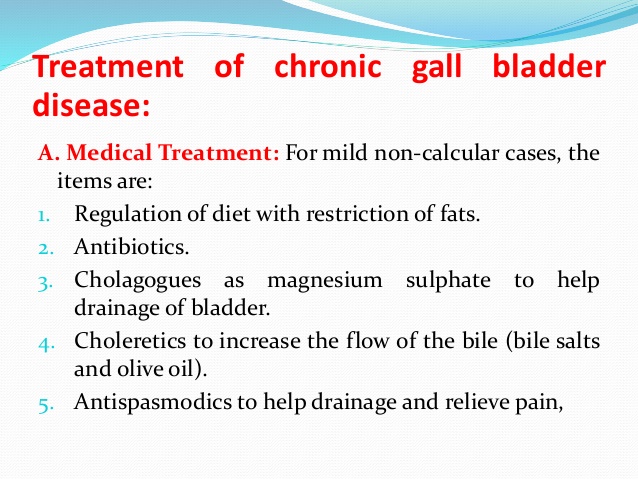 Treatment of chronic gall bladder disease:

A. Medical Treatment: For mild non-calcular cases, the items are:

1. Regulation of diet with restriction of fats.
2. Antibiotics.
3. Cholagogues as magnesium sulphate to help drainage of bladder.
4. Choleretics to increase the flow of the bile (bile salts and olive oil).
5. Antispasmodics to help drainage and relieve pain,